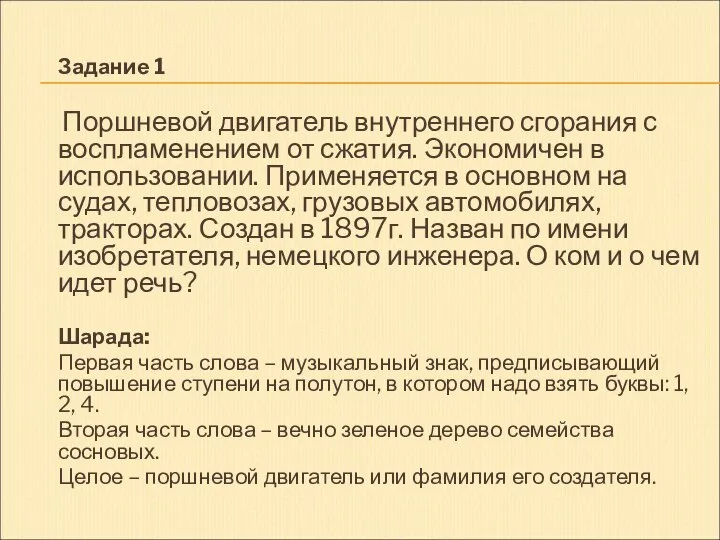 Задание 1

Поршневой двигатель внутреннего сгорания с воспламенением от сжатия. Экономичен в использовании. Применяется в основном на судах, тепловозах, грузовых автомобилях, тракторах. Создан в 1897г. Назван по имени изобретателя, немецкого инженера. О ком и о чем идет речь?

Шарада:
Первая часть слова – музыкальный знак, предписывающий повышение ступени на полутон, в котором надо взять буквы: 1, 2, 4.
Вторая часть слова – вечно зеленое дерево семейства сосновых.
Целое – поршневой двигатель или фамилия его создателя.